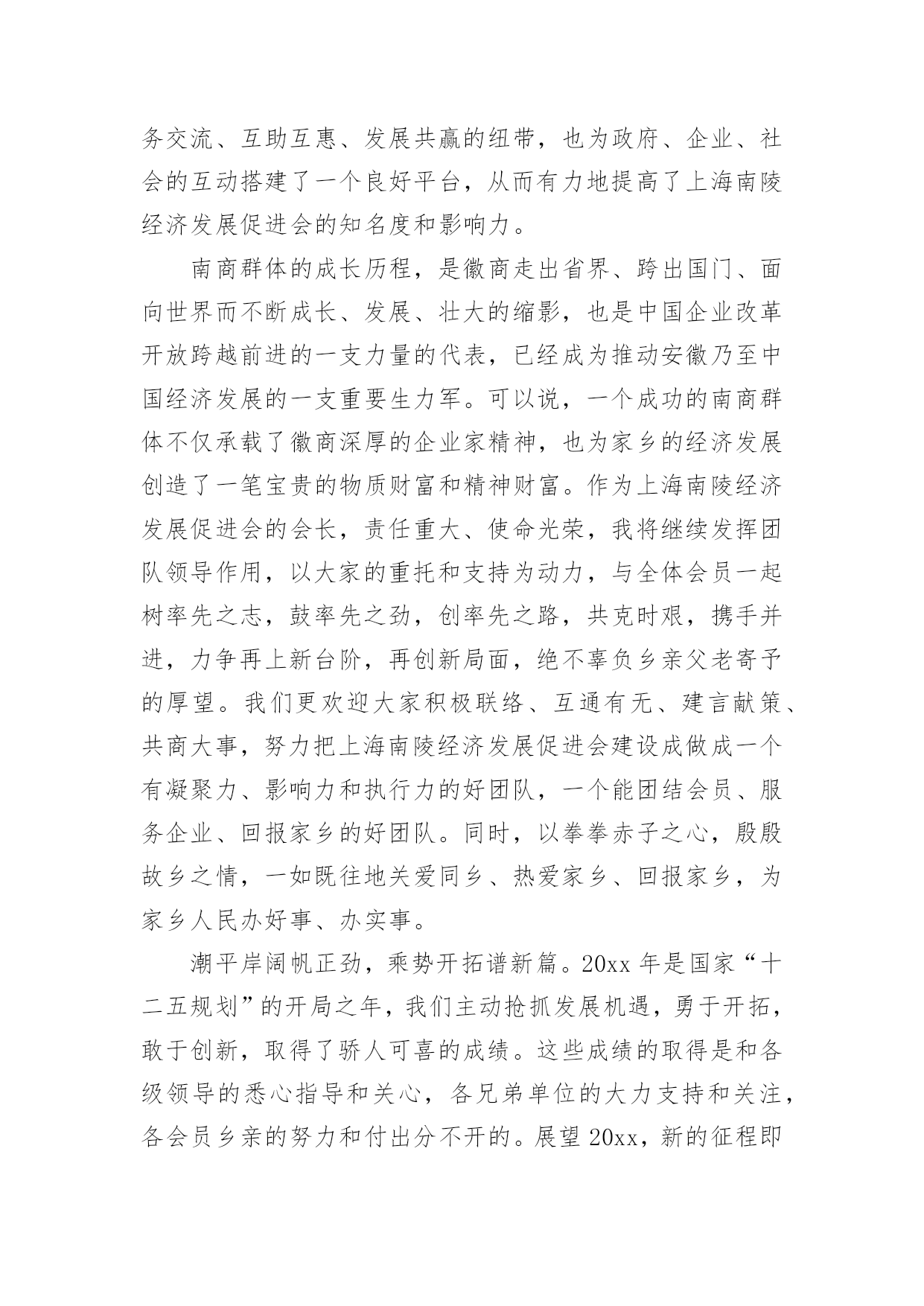 务交流、互助互惠、发展共赢的纽带，也为政府、企业、社会的互动搭建了一个良好平台，从而有力地提高了上海南陵经济发展促进会的知名度和影响力。

南商群体的成长历程，是徽商走出省界、跨出国门、面向世界而不断成长、发展、壮大的缩影，也是中国企业改革开放跨越前进的一支力量的代表，已经成为推动安徽乃至中国经济发展的一支重要生力军。可以说，一个成功的南商群体不仅承载了徽商深厚的企业家精神，也为家乡的经济发展创造了一笔宝贵的物质财富和精神财富。作为上海南陵经济发展促进会的会长，责任重大、使命光荣，我将继续发挥团队领导作用，以大家的重托和支持为动力，与全体会员一起树率先之志，鼓率先之劲，创率先之路，共克时艰，携手并进，力争再上新台阶，再创新局面，绝不辜负乡亲父老寄予的厚望。我们更欢迎大家积极联络、互通有无、建言献策、共商大事，努力把上海南陵经济发展促进会建设成做成一个有凝聚力、影响力和执行力的好团队，一个能团结会员、服务企业、回报家乡的好团队。同时，以拳拳赤子之心，殷殷故乡之情，一如既往地关爱同乡、热爱家乡、回报家乡，为家乡人民办好事、办实事。

潮平岸阔帆正劲，乘势开拓谱新篇。20xx 年是国家“十二五规划”的开局之年，我们主动抢抓发展机遇，勇于开拓，敢于创新，取得了骄人可喜的成绩。这些成绩的取得是和各级领导的悉心指导和关心，各兄弟单位的大力支持和关注，各会员乡亲的努力和付出分不开的。展望 20xx，新的征程即